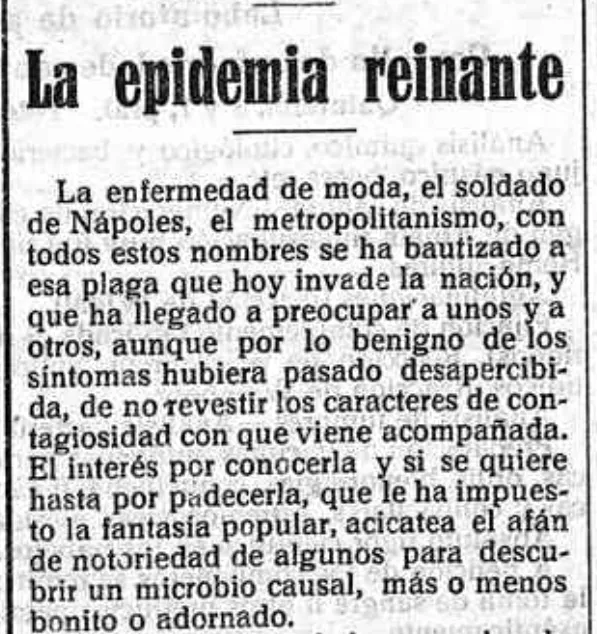 La epidemia reinante

La enfermedad de moda, el soldado de Nápoles, el metropolitanismo, con todos estos nombres se ha bautizado a esa plaga que hoy invade la nación, y que ha llegado a preocupar a unos y a otros, aunque por lo benigno de los síntomas hubiera pasado desapercibida, de no revestir los caracteres de contagiosidad con que viene acompañada. El interés por conocerla y si se quiere hasta por padecerla, que le ha impuesto la fantasía popular, acicatea el afán de notoriedad de algunos para descubrir un microbio causal, más o menos bonito o adornado.